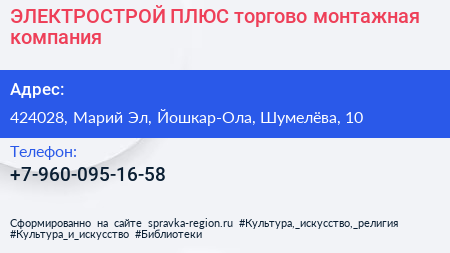 ЭЛЕКТРОСТРОЙ ПЛЮС торгово монтажная компания

Адрес:

424028, Марий Эл, Йошкар-Ола, Шумелёва, 10

Телефон:

+7-960-095-16-58

Сформированно на сайте spravka-region.ru #Культура,_искусство,_религия #Культура_и_искусство #Библиотеки